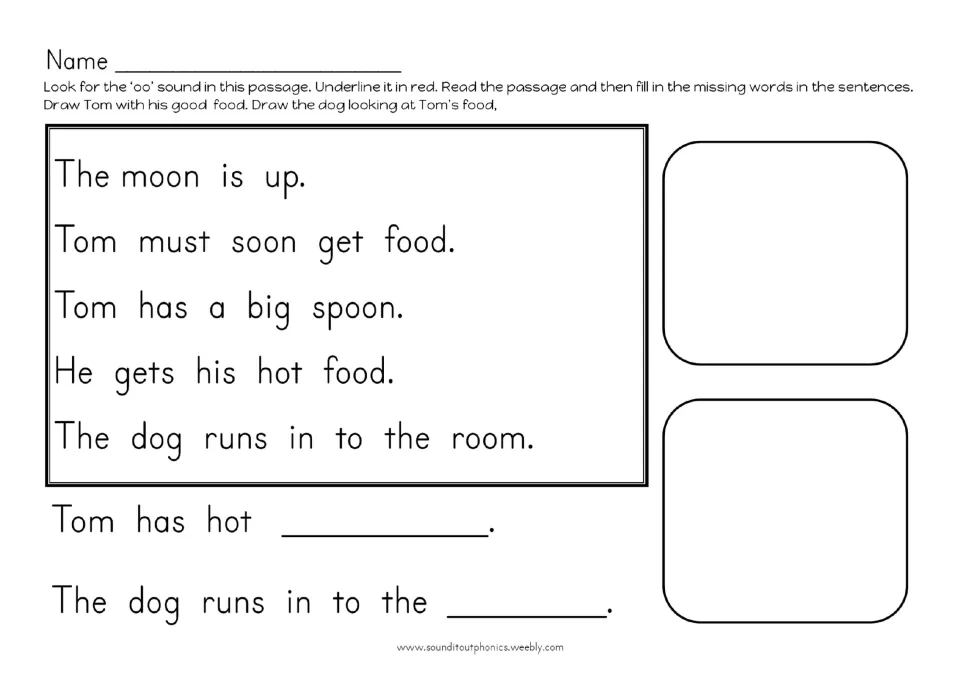 Name ____

Look for the 'oo' sound in this passage. Underline it in red. Read the passage and then fill in the missing words in the sentences. Draw Tom with his good food. Draw the dog looking at Tom's food,

The moon is up.

Tom must soon get food.

Tom has a big spoon.

He gets his hot food.

The dog runs in to the room.

Tom has hot ____.

The dog runs in to the ____.

www.sounditoutphonics.weebly.com